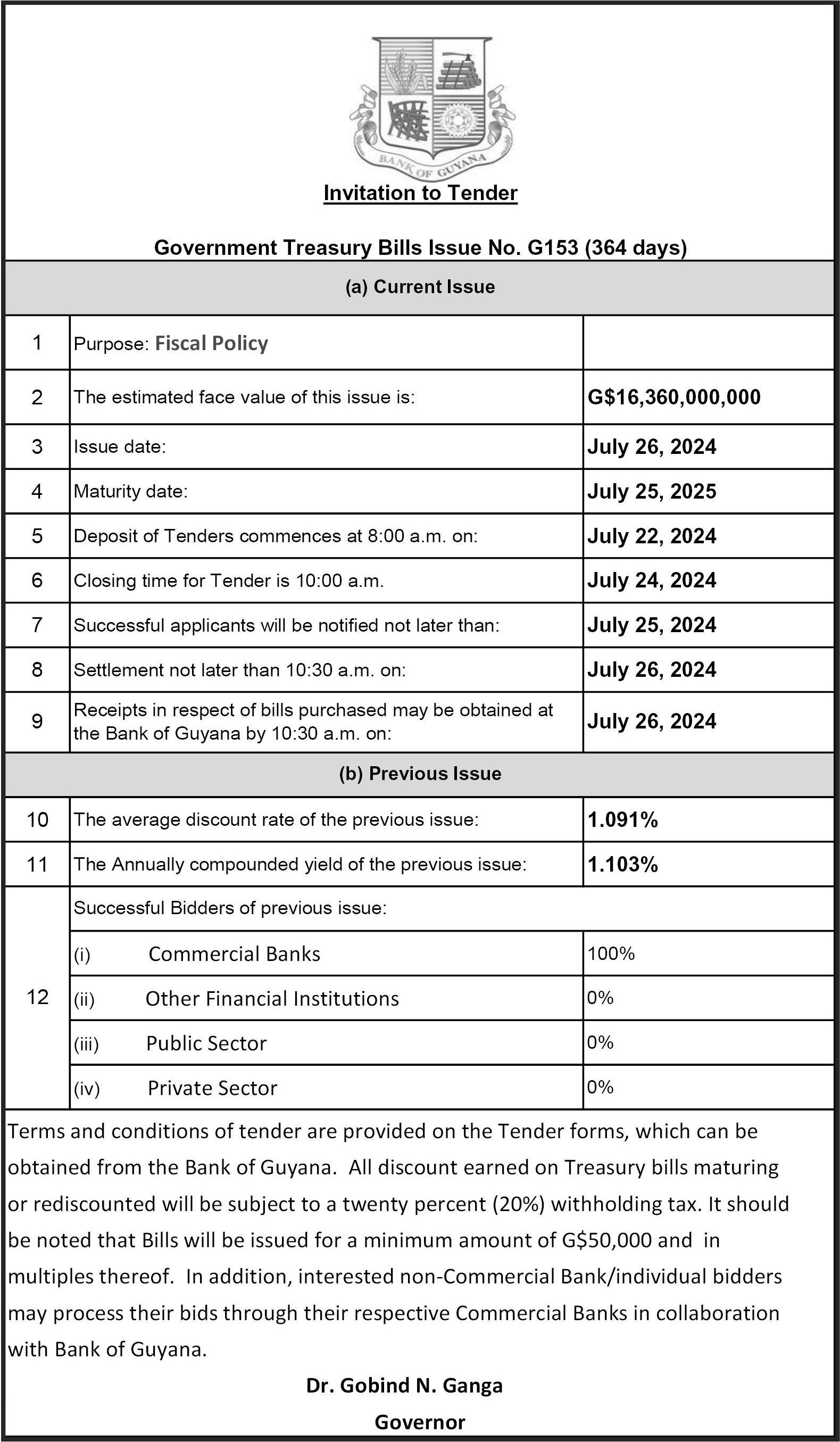 BANK OF GUYANA

Invitation to Tender

Government Treasury Bills Issue No. G153 (364 days)

(a) Current Issue

| | | |
|---|---|---|
| 1 | Purpose: Fiscal Policy | |
| 2 | The estimated face value of this issue is: | G$16,360,000,000 |
| 3 | Issue date: | July 26, 2024 |
| 4 | Maturity date: | July 25, 2025 |
| 5 | Deposit of Tenders commences at 8:00 a.m. on: | July 22, 2024 |
| 6 | Closing time for Tender is 10:00 a.m. | July 24, 2024 |
| 7 | Successful applicants will be notified not later than: | July 25, 2024 |
| 8 | Settlement not later than 10:30 a.m. on: | July 26, 2024 |
| 9 | Receipts in respect of bills purchased may be obtained at the Bank of Guyana by 10:30 a.m. on: | July 26, 2024 |

(b) Previous Issue

| | | |
|---|---|---|
| 10 | The average discount rate of the previous issue: | 1.091% |
| 11 | The Annually compounded yield of the previous issue: | 1.103% |
| 12 | Successful Bidders of previous issue: | |
| | (i) Commercial Banks | 100% |
| | (ii) Other Financial Institutions | 0% |
| | (iii) Public Sector | 0% |
| | (iv) Private Sector | 0% |

Terms and conditions of tender are provided on the Tender forms, which can be obtained from the Bank of Guyana. All discount earned on Treasury bills maturing or rediscounted will be subject to a twenty percent (20%) withholding tax. It should be noted that Bills will be issued for a minimum amount of G$50,000 and in multiples thereof. In addition, interested non-Commercial Bank/individual bidders may process their bids through their respective Commercial Banks in collaboration with Bank of Guyana.

Dr. Gobind N. Ganga
Governor